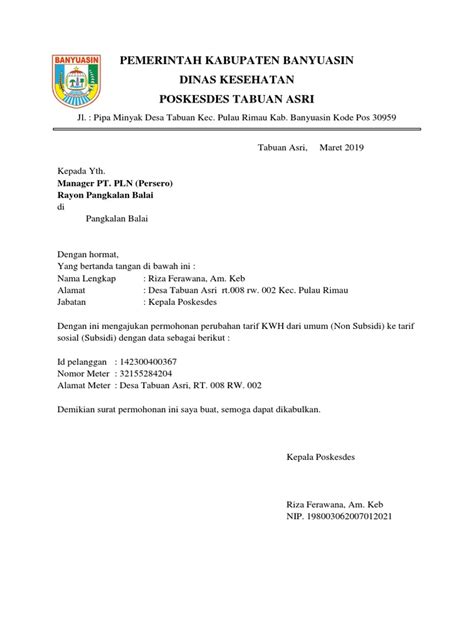 BANYUASIN

PEMERINTAH KABUPATEN BANYUASIN
DINAS KESEHATAN
POSKESDES TABUAN ASRI

Jl. : Pipa Minyak Desa Tabuan Kec. Pulau Rimau Kab. Banyuasin Kode Pos 30959

Tabuan Asri, Maret 2019

Kepada Yth.
Manager PT. PLN (Persero)
Rayon Pangkalan Balai
di
Pangkalan Balai

Dengan hormat,
Yang bertanda tangan di bawah ini :
Nama Lengkap : Riza Ferawana, Am. Keb
Alamat : Desa Tabuan Asri rt.008 rw. 002 Kec. Pulau Rimau
Jabatan : Kepala Poskesdes

Dengan ini mengajukan permohonan perubahan tarif KWH dari umum (Non Subsidi) ke tarif sosial (Subsidi) dengan data sebagai berikut :

Id pelanggan : 142300400367
Nomor Meter : 32155284204
Alamat Meter : Desa Tabuan Asri, RT. 008 RW. 002

Demikian surat permohonan ini saya buat, semoga dapat dikabulkan.

Kepala Poskesdes

Riza Ferawana, Am. Keb
NIP. 198003062007012021